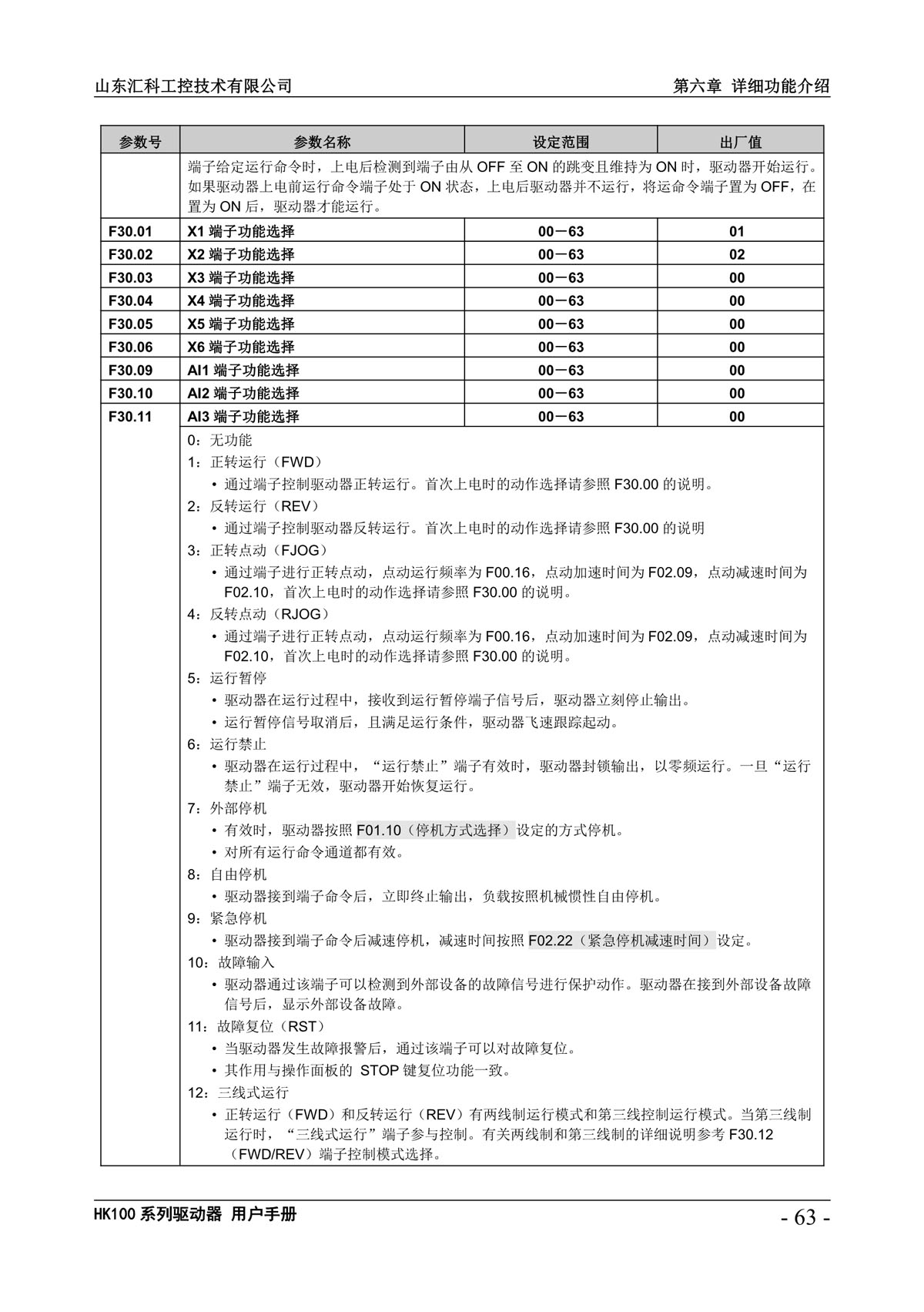 山东汇科工控技术有限公司 第六章 详细功能介绍

| 参数号 | 参数名称 | 设定范围 | 出厂值 |
|---|---|---|---|
| | 端子给定运行命令时，上电后检测到端子由从 OFF 至 ON 的跳变且维持为 ON 时，驱动器开始运行。如果驱动器上电前运行命令端子处于 ON 状态，上电后驱动器并不运行，将运命令端子置为 OFF，在置为 ON 后，驱动器才能运行。 | | |
| F30.01 | X1 端子功能选择 | 00－63 | 01 |
| F30.02 | X2 端子功能选择 | 00－63 | 02 |
| F30.03 | X3 端子功能选择 | 00－63 | 00 |
| F30.04 | X4 端子功能选择 | 00－63 | 00 |
| F30.05 | X5 端子功能选择 | 00－63 | 00 |
| F30.06 | X6 端子功能选择 | 00－63 | 00 |
| F30.09 | AI1 端子功能选择 | 00－63 | 00 |
| F30.10 | AI2 端子功能选择 | 00－63 | 00 |
| F30.11 | AI3 端子功能选择 | 00－63 | 00 |

0：无功能
1：正转运行（FWD）
• 通过端子控制驱动器正转运行。首次上电时的动作选择请参照 F30.00 的说明。
2：反转运行（REV）
• 通过端子控制驱动器反转运行。首次上电时的动作选择请参照 F30.00 的说明
3：正转点动（FJOG）
• 通过端子进行正转点动，点动运行频率为 F00.16，点动加速时间为 F02.09，点动减速时间为 F02.10，首次上电时的动作选择请参照 F30.00 的说明。
4：反转点动（RJOG）
• 通过端子进行正转点动，点动运行频率为 F00.16，点动加速时间为 F02.09，点动减速时间为 F02.10，首次上电时的动作选择请参照 F30.00 的说明。
5：运行暂停
• 驱动器在运行过程中，接收到运行暂停端子信号后，驱动器立刻停止输出。
• 运行暂停信号取消后，且满足运行条件，驱动器飞速跟踪起动。
6：运行禁止
• 驱动器在运行过程中，“运行禁止”端子有效时，驱动器封锁输出，以零频运行。一旦“运行禁止”端子无效，驱动器开始恢复运行。
7：外部停机
• 有效时，驱动器按照 F01.10（停机方式选择）设定的方式停机。
• 对所有运行命令通道都有效。
8：自由停机
• 驱动器接到端子命令后，立即终止输出，负载按照机械惯性自由停机。
9：紧急停机
• 驱动器接到端子命令后减速停机，减速时间按照 F02.22（紧急停机减速时间）设定。
10：故障输入
• 驱动器通过该端子可以检测到外部设备的故障信号进行保护动作。驱动器在接到外部设备故障信号后，显示外部设备故障。
11：故障复位（RST）
• 当驱动器发生故障报警后，通过该端子可以对故障复位。
• 其作用与操作面板的 STOP 键复位功能一致。
12：三线式运行
• 正转运行（FWD）和反转运行（REV）有两线制运行模式和第三线控制运行模式。当第三线制运行时，“三线式运行”端子参与控制。有关两线制和第三线制的详细说明参考 F30.12（FWD/REV）端子控制模式选择。

HK100 系列驱动器 用户手册 - 63 -